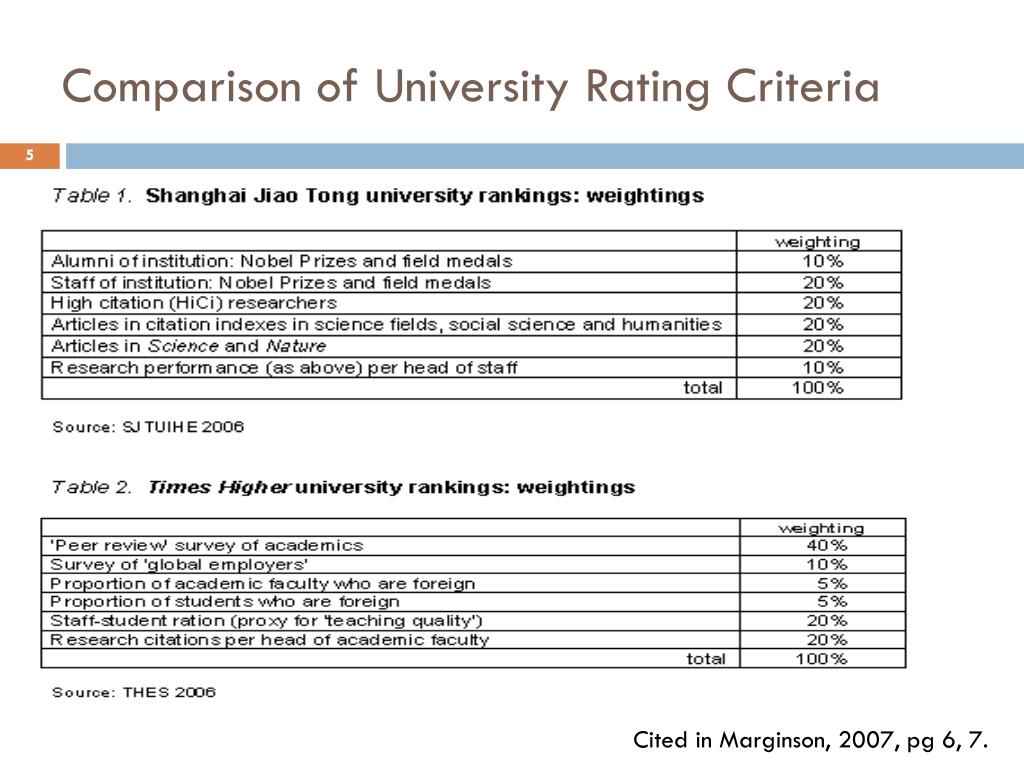 Comparison of University Rating Criteria

5

Table 1. Shanghai Jiao Tong university rankings: weightings

| | weighting |
|---|---|
| Alumni of institution: Nobel Prizes and field medals | 10% |
| Staff of institution: Nobel Prizes and field medals | 20% |
| High citation (HiCi) researchers | 20% |
| Articles in citation indexes in science fields, social science and humanities | 20% |
| Articles in Science and Nature | 20% |
| Research performance (as above) per head of staff | 10% |
| total | 100% |

Source: SJTUIHE 2006

Table 2. Times Higher university rankings: weightings

| | weighting |
|---|---|
| 'Peer review' survey of academics | 40% |
| Survey of 'global employers' | 10% |
| Proportion of academic faculty who are foreign | 5% |
| Proportion of students who are foreign | 5% |
| Staff-student ration (proxy for 'teaching quality') | 20% |
| Research citations per head of academic faculty | 20% |
| total | 100% |

Source: THES 2006

Cited in Marginson, 2007, pg 6, 7.